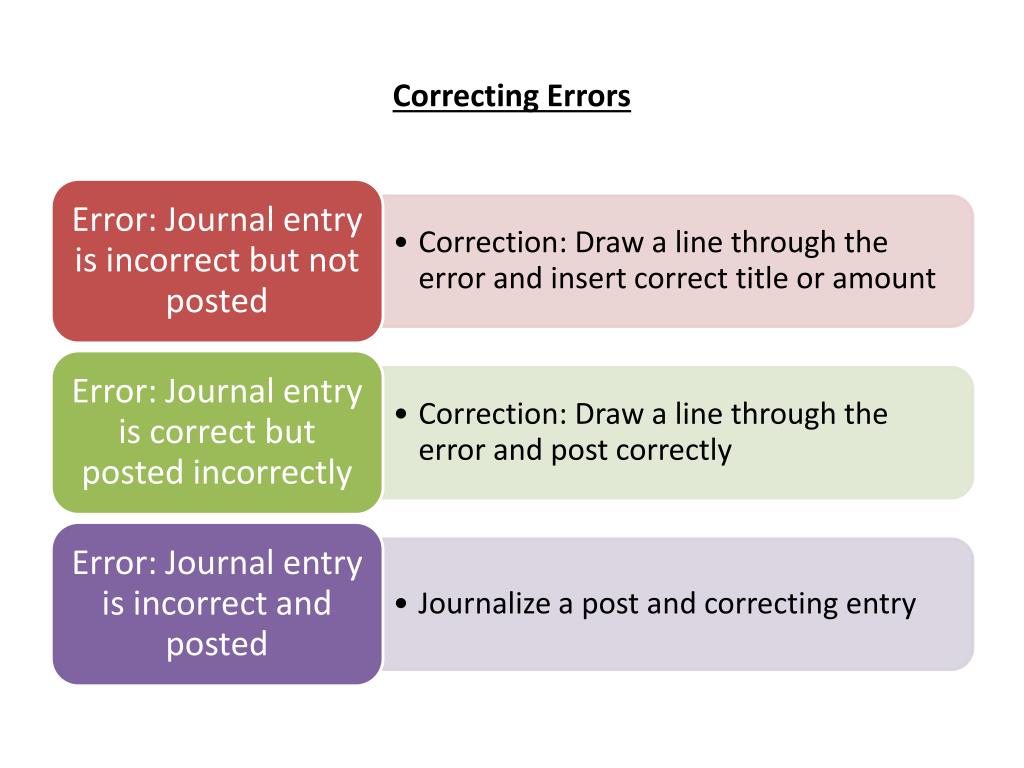 Correcting Errors

Error: Journal entry is incorrect but not posted

• Correction: Draw a line through the error and insert correct title or amount

Error: Journal entry is correct but posted incorrectly

• Correction: Draw a line through the error and post correctly

Error: Journal entry is incorrect and posted

• Journalize a post and correcting entry